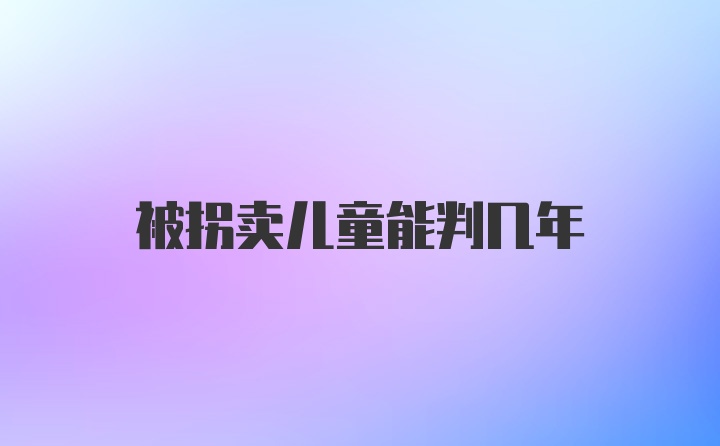 被拐卖儿童能判几年